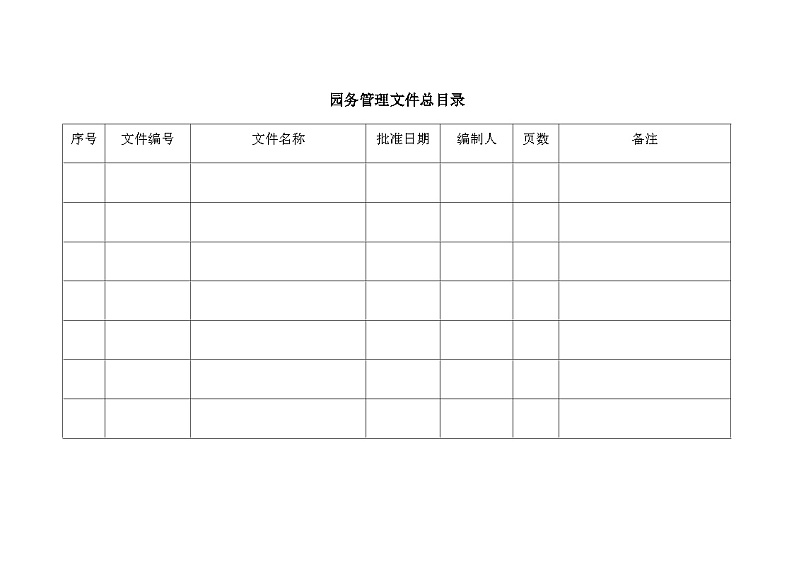 园务管理文件总目录

| 序号 | 文件编号 | 文件名称 | 批准日期 | 编制人 | 页数 | 备注 |
|---|---|---|---|---|---|---|
| | | | | | | |
| | | | | | | |
| | | | | | | |
| | | | | | | |
| | | | | | | |
| | | | | | | |
| | | | | | | |